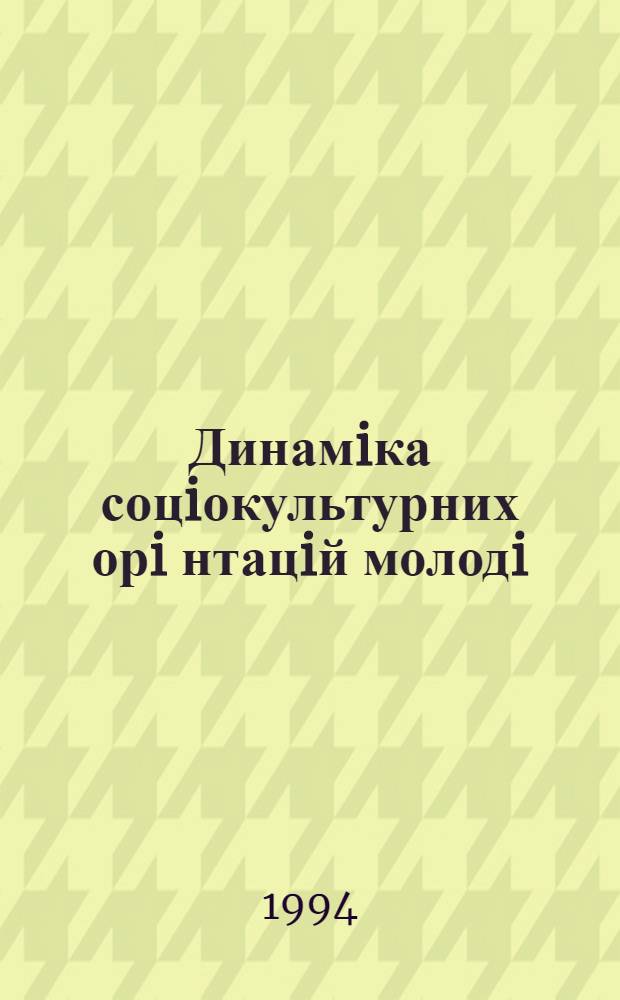 Динаміка соціокультурних орі нтацій молоді

1994